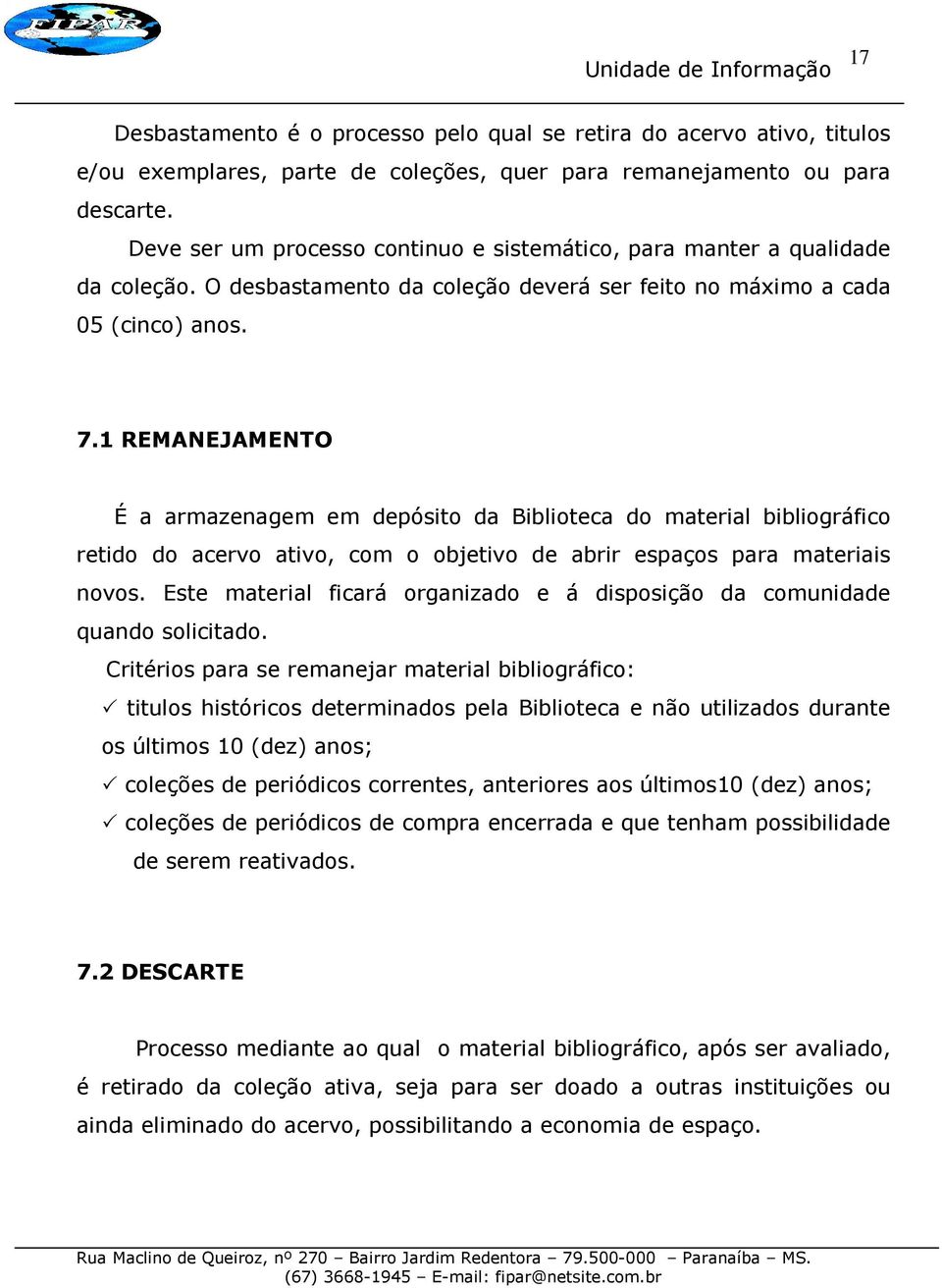 FIPAR

Unidade de Informação 17

Desbastamento é o processo pelo qual se retira do acervo ativo, titulos e/ou exemplares, parte de coleções, quer para remanejamento ou para descarte.

Deve ser um processo continuo e sistemático, para manter a qualidade da coleção. O desbastamento da coleção deverá ser feito no máximo a cada 05 (cinco) anos.

7.1 REMANEJAMENTO

É a armazenagem em depósito da Biblioteca do material bibliográfico retido do acervo ativo, com o objetivo de abrir espaços para materiais novos. Este material ficará organizado e á disposição da comunidade quando solicitado.

Critérios para se remanejar material bibliográfico:

✓ titulos históricos determinados pela Biblioteca e não utilizados durante os últimos 10 (dez) anos;

✓ coleções de periódicos correntes, anteriores aos últimos10 (dez) anos;

✓ coleções de periódicos de compra encerrada e que tenham possibilidade de serem reativados.

7.2 DESCARTE

Processo mediante ao qual o material bibliográfico, após ser avaliado, é retirado da coleção ativa, seja para ser doado a outras instituições ou ainda eliminado do acervo, possibilitando a economia de espaço.

Rua Maclino de Queiroz, nº 270 – Bairro Jardim Redentora – 79.500-000 – Paranaíba – MS.
(67) 3668-1945 – E-mail: fipar@netsite.com.br